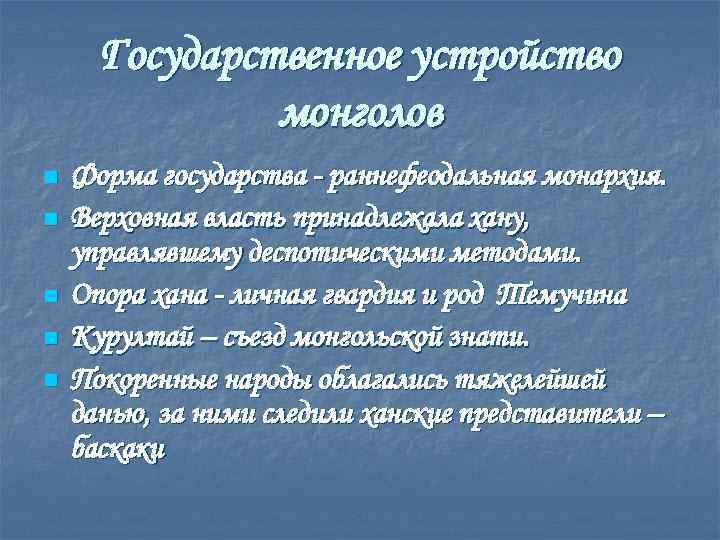 Государственное устройство монголов

Форма государства - раннефеодальная монархия.
Верховная власть принадлежала хану, управлявшему деспотическими методами.
Опора хана - личная гвардия и род Темучина
Курултай – съезд монгольской знати.
Покоренные народы облагались тяжелейшей данью, за ними следили ханские представители – баскаки